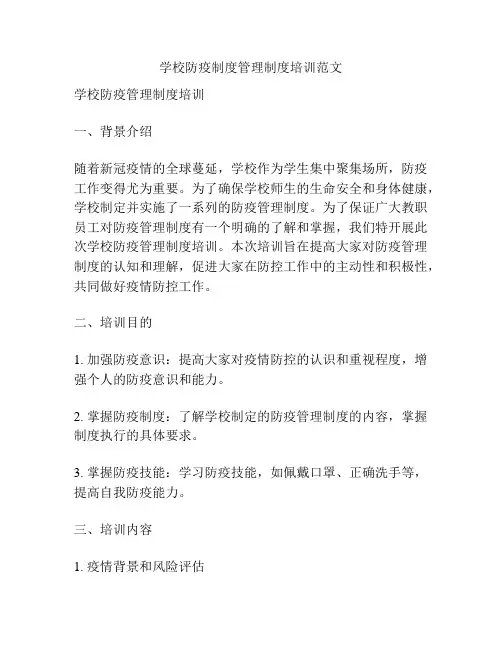 学校防疫制度管理制度培训范文

学校防疫管理制度培训

一、背景介绍

随着新冠疫情的全球蔓延，学校作为学生集中聚集场所，防疫工作变得尤为重要。为了确保学校师生的生命安全和身体健康，学校制定并实施了一系列的防疫管理制度。为了保证广大教职员工对防疫管理制度有一个明确的了解和掌握，我们特开展此次学校防疫管理制度培训。本次培训旨在提高大家对防疫管理制度的认知和理解，促进大家在防控工作中的主动性和积极性，共同做好疫情防控工作。

二、培训目的

1. 加强防疫意识：提高大家对疫情防控的认识和重视程度，增强个人的防疫意识和能力。

2. 掌握防疫制度：了解学校制定的防疫管理制度的内容，掌握制度执行的具体要求。

3. 掌握防疫技能：学习防疫技能，如佩戴口罩、正确洗手等，提高自我防疫能力。

三、培训内容

1. 疫情背景和风险评估